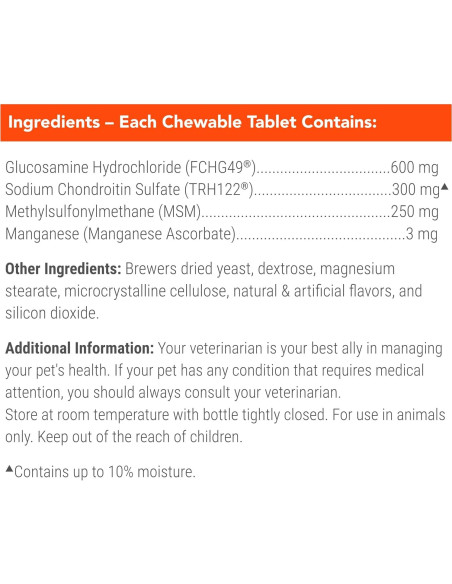 Ingredients – Each Chewable Tablet Contains:

Glucosamine Hydrochloride (FCHG49®) 600 mg
Sodium Chondroitin Sulfate (TRH122®) 300 mg▲
Methylsulfonylmethane (MSM) 250 mg
Manganese (Manganese Ascorbate) 3 mg

Other Ingredients: Brewers dried yeast, dextrose, magnesium stearate, microcrystalline cellulose, natural & artificial flavors, and silicon dioxide.

Additional Information: Your veterinarian is your best ally in managing your pet's health. If your pet has any condition that requires medical attention, you should always consult your veterinarian.
Store at room temperature with bottle tightly closed. For use in animals only. Keep out of the reach of children.

▲Contains up to 10% moisture.